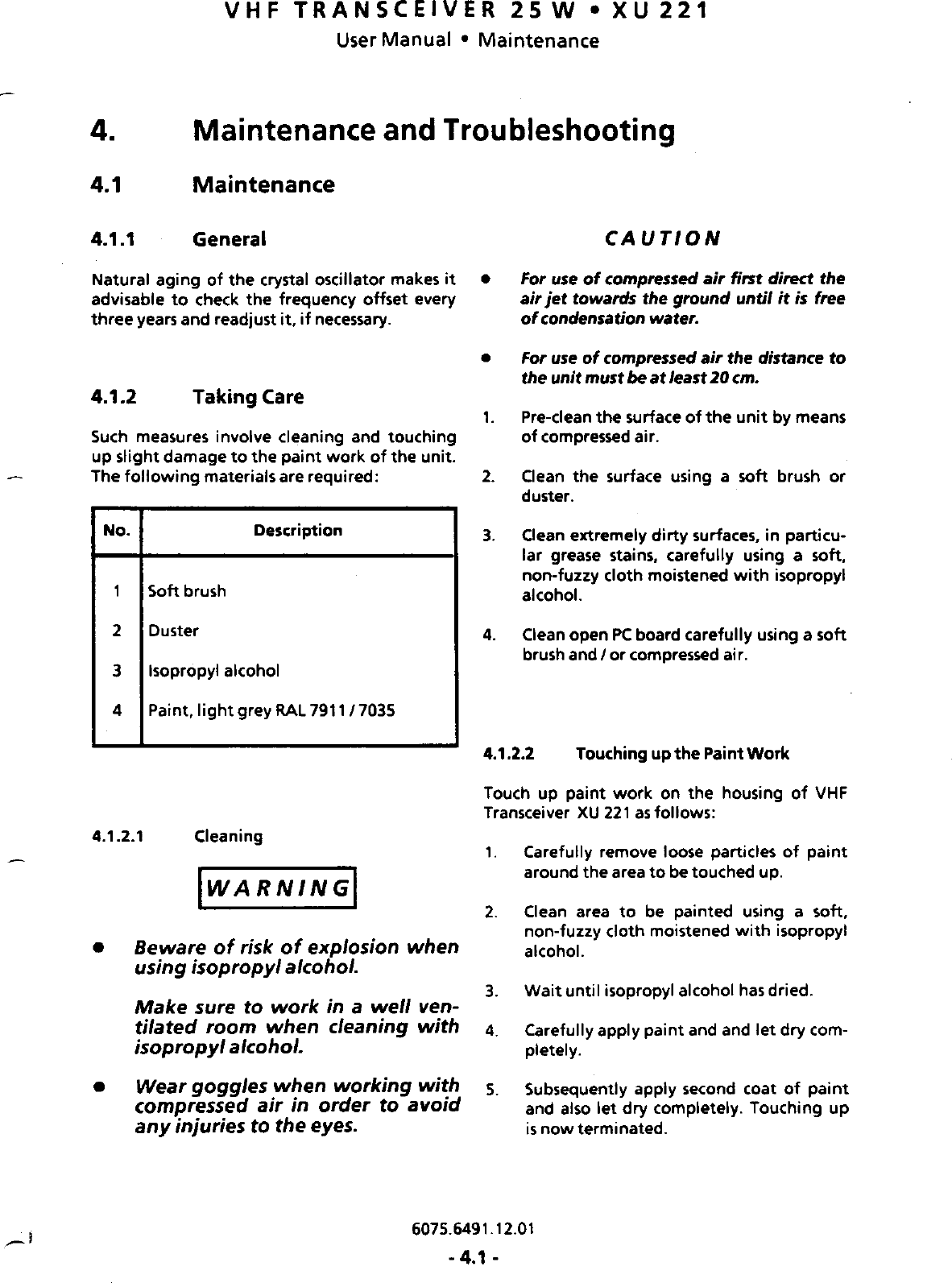 VHF TRANSCEIVER 25 W • XU 221
User Manual • Maintenance

4. Maintenance and Troubleshooting

4.1 Maintenance

4.1.1 General

Natural aging of the crystal oscillator makes it advisable to check the frequency offset every three years and readjust it, if necessary.

4.1.2 Taking Care

Such measures involve cleaning and touching up slight damage to the paint work of the unit. The following materials are required:

| No. | Description |
|---|---|
| 1 | Soft brush |
| 2 | Duster |
| 3 | Isopropyl alcohol |
| 4 | Paint, light grey RAL 7911 / 7035 |

4.1.2.1 Cleaning

WARNING

• Beware of risk of explosion when using isopropyl alcohol.

Make sure to work in a well ventilated room when cleaning with isopropyl alcohol.

• Wear goggles when working with compressed air in order to avoid any injuries to the eyes.

CAUTION

• For use of compressed air first direct the air jet towards the ground until it is free of condensation water.

• For use of compressed air the distance to the unit must be at least 20 cm.

1. Pre-clean the surface of the unit by means of compressed air.

2. Clean the surface using a soft brush or duster.

3. Clean extremely dirty surfaces, in particular grease stains, carefully using a soft, non-fuzzy cloth moistened with isopropyl alcohol.

4. Clean open PC board carefully using a soft brush and / or compressed air.

4.1.2.2 Touching up the Paint Work

Touch up paint work on the housing of VHF Transceiver XU 221 as follows:

1. Carefully remove loose particles of paint around the area to be touched up.

2. Clean area to be painted using a soft, non-fuzzy cloth moistened with isopropyl alcohol.

3. Wait until isopropyl alcohol has dried.

4. Carefully apply paint and and let dry completely.

5. Subsequently apply second coat of paint and also let dry completely. Touching up is now terminated.

6075.6491.12.01
- 4.1 -